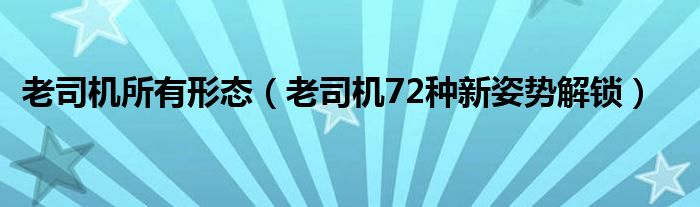 老司机所有形态（老司机72种新姿势解锁）